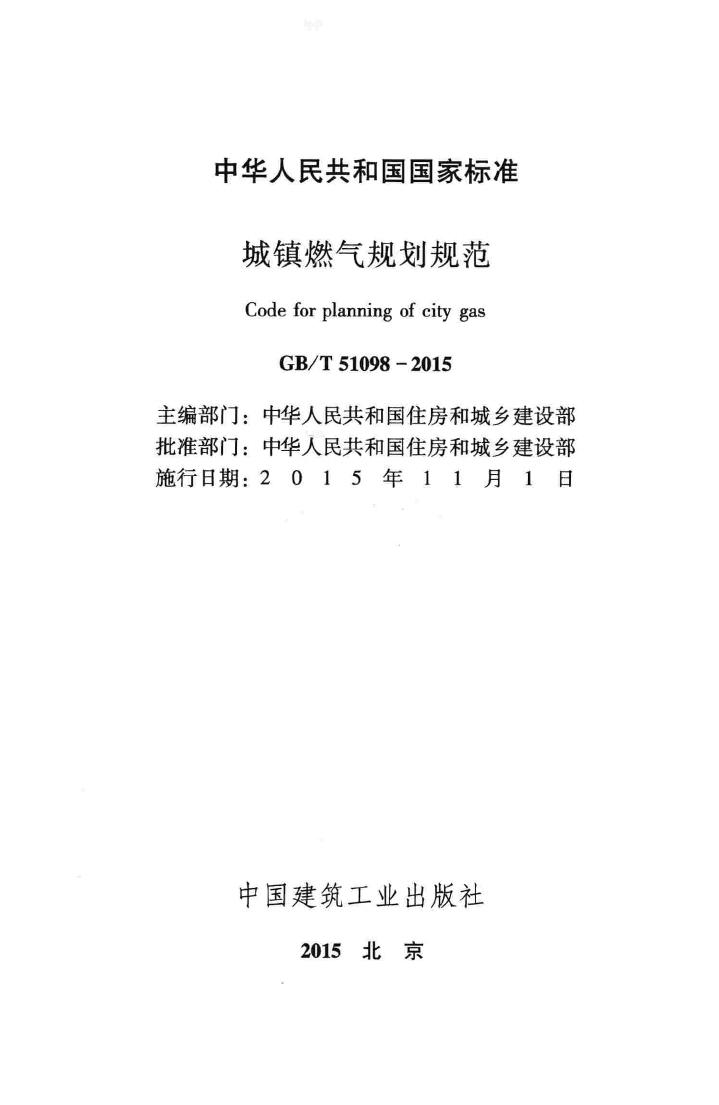 中华人民共和国国家标准

城镇燃气规划规范

Code for planning of city gas

GB/T 51098－2015

主编部门：中华人民共和国住房和城乡建设部
批准部门：中华人民共和国住房和城乡建设部
施行日期：2 0 1 5 年 1 1 月 1 日

中国建筑工业出版社

2015 北 京